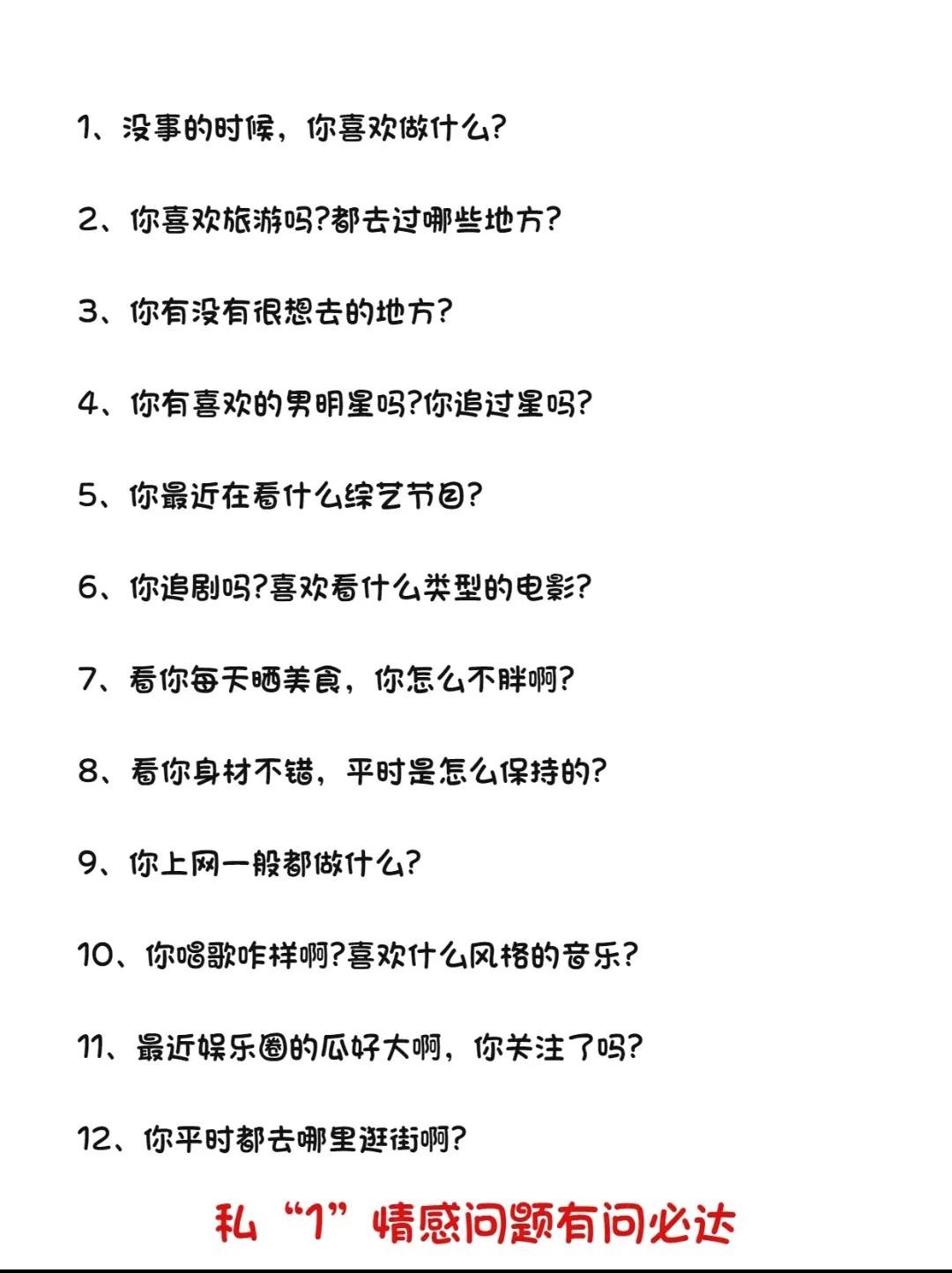 1、没事的时候，你喜欢做什么?

2、你喜欢旅游吗?都去过哪些地方?

3、你有没有很想去的地方?

4、你有喜欢的男明星吗?你追过星吗?

5、你最近在看什么综艺节目?

6、你追剧吗?喜欢看什么类型的电影?

7、看你每天晒美食，你怎么不胖啊?

8、看你身材不错，平时是怎么保持的?

9、你上网一般都做什么?

10、你唱歌咋样啊?喜欢什么风格的音乐?

11、最近娱乐圈的瓜好大啊，你关注了吗?

12、你平时都去哪里逛街啊?

私“1”情感问题有问必达